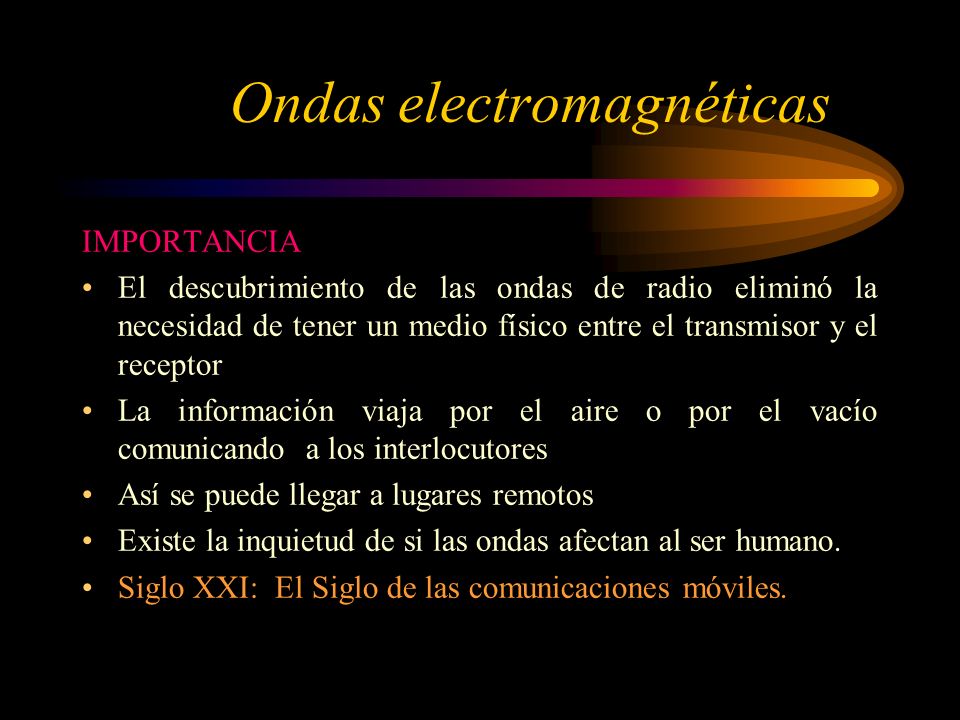 Ondas electromagnéticas

IMPORTANCIA

• El descubrimiento de las ondas de radio eliminó la necesidad de tener un medio físico entre el transmisor y el receptor
• La información viaja por el aire o por el vacío comunicando a los interlocutores
• Así se puede llegar a lugares remotos
• Existe la inquietud de si las ondas afectan al ser humano.
• Siglo XXI: El Siglo de las comunicaciones móviles.